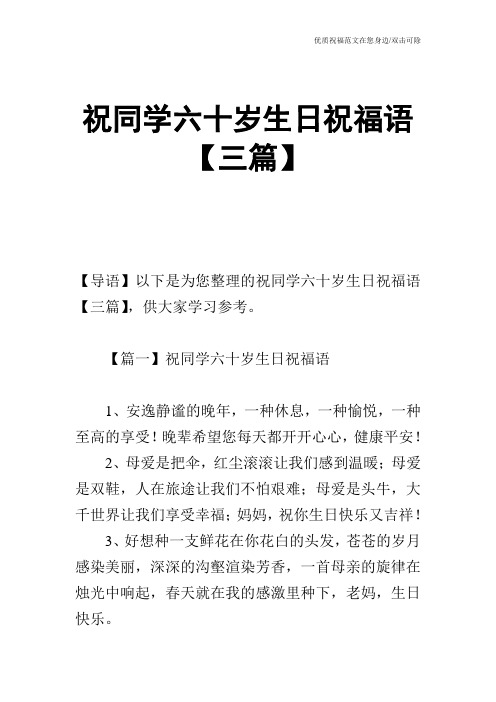 优质祝福范文在您身边/双击可除

祝同学六十岁生日祝福语【三篇】

【导语】以下是为您整理的祝同学六十岁生日祝福语【三篇】，供大家学习参考。

【篇一】祝同学六十岁生日祝福语

1、安逸静谧的晚年，一种休息，一种愉悦，一种至高的享受！晚辈希望您每天都开开心心，健康平安！

2、母爱是把伞，红尘滚滚让我们感到温暖；母爱是双鞋，人在旅途让我们不怕艰难；母爱是头牛，大千世界让我们享受幸福；妈妈，祝你生日快乐又吉祥！

3、好想种一支鲜花在你花白的头发，苍苍的岁月感染美丽，深深的沟壑渲染芳香，一首母亲的旋律在烛光中响起，春天就在我的感激里种下，老妈，生日快乐。